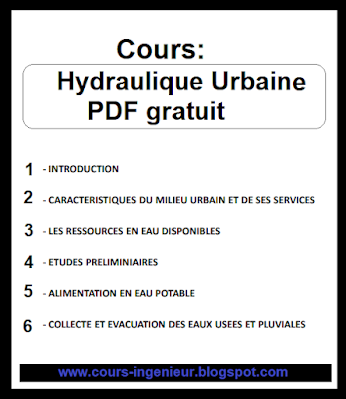 Cours:

Hydraulique Urbaine PDF gratuit

1 - INTRODUCTION

2 - CARACTERISTIQUES DU MILIEU URBAIN ET DE SES SERVICES

3 - LES RESSOURCES EN EAU DISPONIBLES

4 - ETUDES PRELIMINIAIRES

5 - ALIMENTATION EN EAU POTABLE

6 - COLLECTE ET EVACUATION DES EAUX USEES ET PLUVIALES

www.cours-ingenieur.blogspot.com